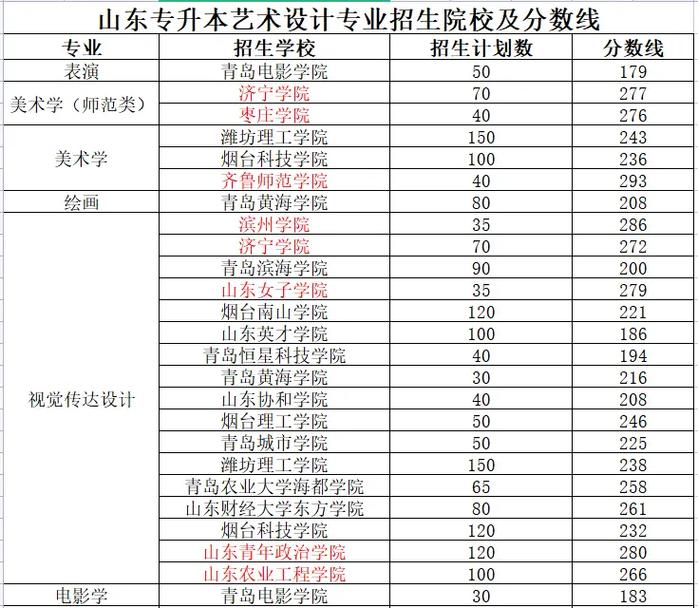 山东专升本艺术设计专业招生院校及分数线

| 专业 | 招生学校 | 招生计划数 | 分数线 |
|---|---|---|---|
| 表演 | 青岛电影学院 | 50 | 179 |
| 美术学（师范类） | 济宁学院 | 70 | 277 |
| | 枣庄学院 | 40 | 276 |
| 美术学 | 潍坊理工学院 | 150 | 243 |
| | 烟台科技学院 | 100 | 236 |
| | 齐鲁师范学院 | 40 | 293 |
| 绘画 | 青岛黄海学院 | 80 | 208 |
| 视觉传达设计 | 滨州学院 | 35 | 286 |
| | 济宁学院 | 70 | 272 |
| | 青岛滨海学院 | 90 | 200 |
| | 山东女子学院 | 35 | 279 |
| | 烟台南山学院 | 120 | 221 |
| | 山东英才学院 | 100 | 186 |
| | 青岛恒星科技学院 | 40 | 194 |
| | 青岛黄海学院 | 30 | 216 |
| | 山东协和学院 | 40 | 208 |
| | 烟台理工学院 | 50 | 246 |
| | 青岛城市学院 | 50 | 225 |
| | 潍坊理工学院 | 150 | 238 |
| | 青岛农业大学海都学院 | 65 | 258 |
| | 山东财经大学东方学院 | 80 | 261 |
| | 烟台科技学院 | 120 | 232 |
| | 山东青年政治学院 | 120 | 280 |
| | 山东农业工程学院 | 100 | 266 |
| 电影学 | 青岛电影学院 | 30 | 183 |